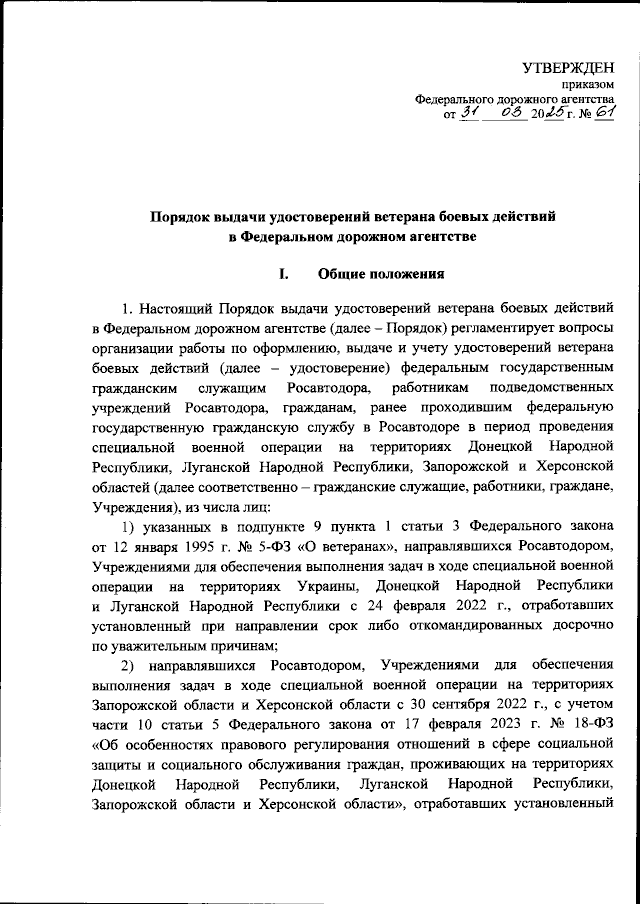 УТВЕРЖДЕН
приказом
Федерального дорожного агентства
от 31 03 2025 г. № 61

Порядок выдачи удостоверений ветерана боевых действий в Федеральном дорожном агентстве

I. Общие положения

1. Настоящий Порядок выдачи удостоверений ветерана боевых действий в Федеральном дорожном агентстве (далее – Порядок) регламентирует вопросы организации работы по оформлению, выдаче и учету удостоверений ветерана боевых действий (далее – удостоверение) федеральным государственным гражданским служащим Росавтодора, работникам подведомственных учреждений Росавтодора, гражданам, ранее проходившим федеральную государственную гражданскую службу в Росавтодоре в период проведения специальной военной операции на территориях Донецкой Народной Республики, Луганской Народной Республики, Запорожской и Херсонской областей (далее соответственно – гражданские служащие, работники, граждане, Учреждения), из числа лиц:

1) указанных в подпункте 9 пункта 1 статьи 3 Федерального закона от 12 января 1995 г. № 5-ФЗ «О ветеранах», направлявшихся Росавтодором, Учреждениями для обеспечения выполнения задач в ходе специальной военной операции на территориях Украины, Донецкой Народной Республики и Луганской Народной Республики с 24 февраля 2022 г., отработавших установленный при направлении срок либо откомандированных досрочно по уважительным причинам;

2) направлявшихся Росавтодором, Учреждениями для обеспечения выполнения задач в ходе специальной военной операции на территориях Запорожской области и Херсонской области с 30 сентября 2022 г., с учетом части 10 статьи 5 Федерального закона от 17 февраля 2023 г. № 18-ФЗ «Об особенностях правового регулирования отношений в сфере социальной защиты и социального обслуживания граждан, проживающих на территориях Донецкой Народной Республики, Луганской Народной Республики, Запорожской области и Херсонской области», отработавших установленный